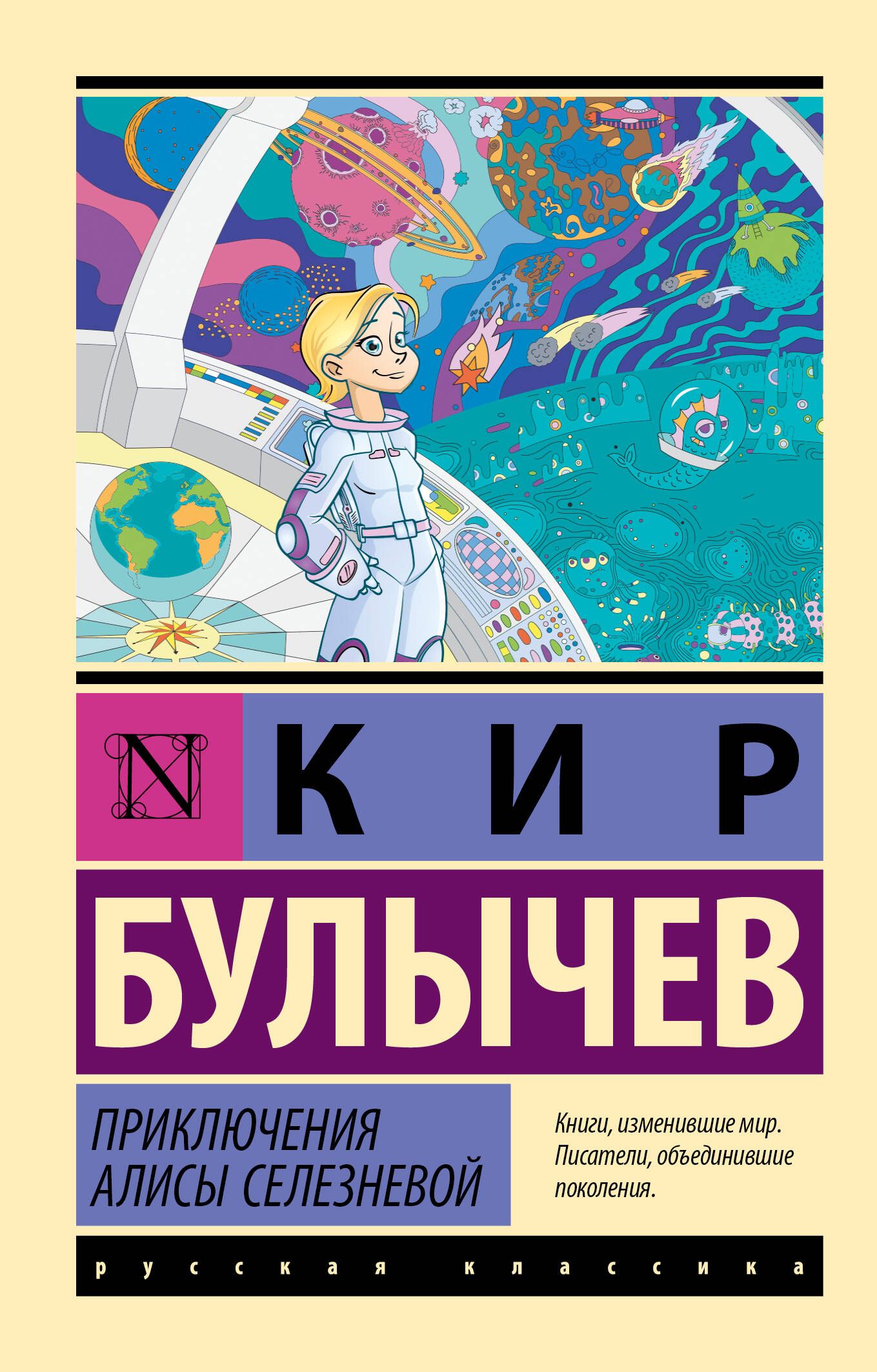 N КИР

БУЛЫЧЕВ

ПРИКЛЮЧЕНИЯ АЛИСЫ СЕЛЕЗНЕВОЙ

Книги, изменившие мир. Писатели, объединившие поколения.

русская классика